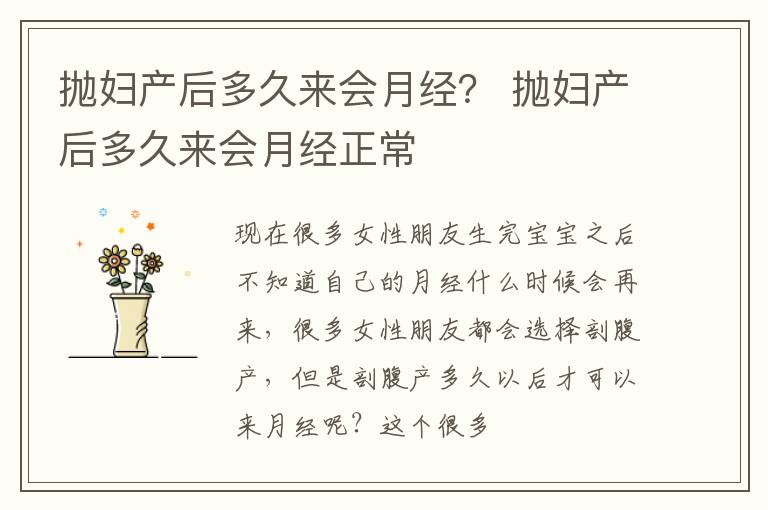 抛妇产后多久来会月经？ 抛妇产后多久来会月经正常

现在很多女性朋友生完宝宝之后不知道自己的月经什么时候会再来，很多女性朋友都会选择剖腹产，但是剖腹产多久以后才可以来月经呢？这个很多